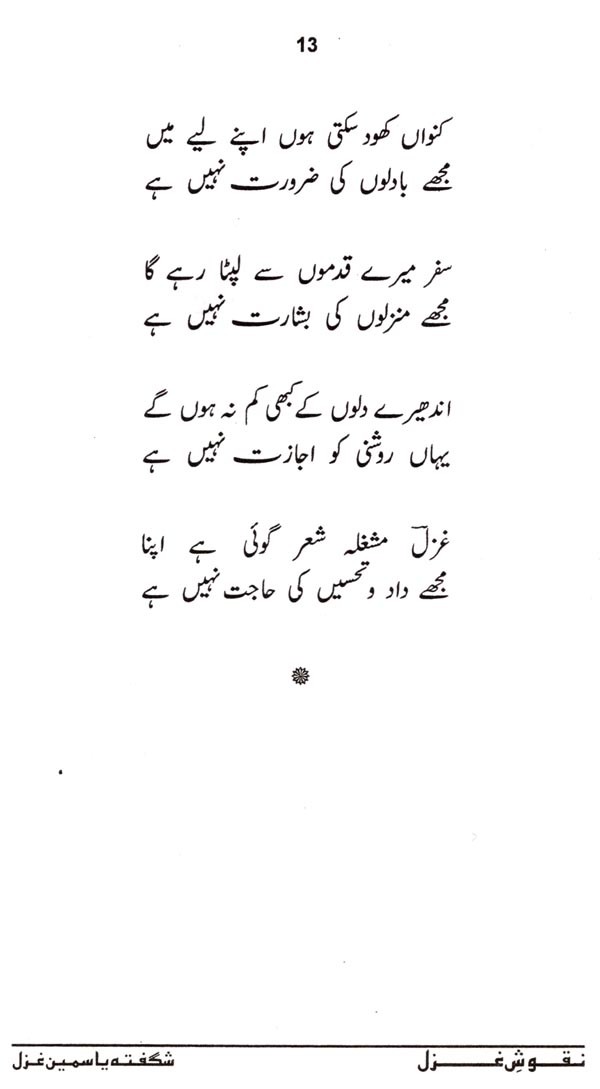 13

کنواں کھود سکتی ہوں اپنے لیے میں
مجھے بادلوں کی ضرورت نہیں ہے

سفر میرے قدموں سے لپٹا رہے گا
مجھے منزلوں کی بشارت نہیں ہے

اندھیرے دلوں کے کبھی کم نہ ہوں گے
یہاں روشنی کو اجازت نہیں ہے

غزلؔ مشغلہ شعر گوئی ہے اپنا
مجھے داد و تحسیں کی حاجت نہیں ہے

نقوشِ غزل
شگفتہ یاسمین غزل